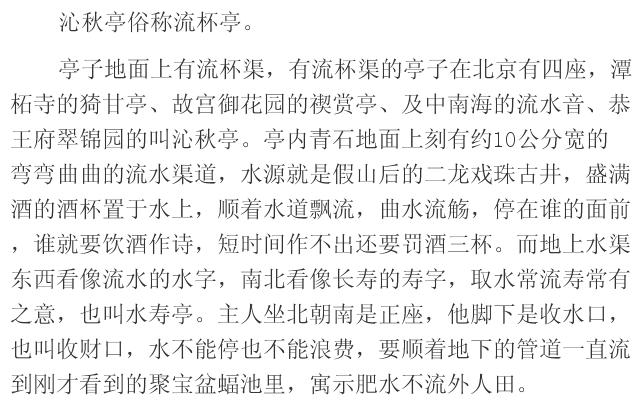 沁秋亭俗称流杯亭。

亭子地面上有流杯渠，有流杯渠的亭子在北京有四座，潭柘寺的猗甘亭、故宫御花园的禊赏亭、及中南海的流水音、恭王府翠锦园的叫沁秋亭。亭内青石地面上刻有约10公分宽的弯弯曲曲的流水渠道，水源就是假山后的二龙戏珠古井，盛满酒的酒杯置于水上，顺着水道飘流，曲水流觞，停在谁的面前，谁就要饮酒作诗，短时间作不出还要罚酒三杯。而地上水渠东西看像流水的水字，南北看像长寿的寿字，取水常流寿常有之意，也叫水寿亭。主人坐北朝南是正座，他脚下是收水口，也叫收财口，水不能停也不能浪费，要顺着地下的管道一直流到刚才看到的聚宝盆蝠池里，寓示肥水不流外人田。